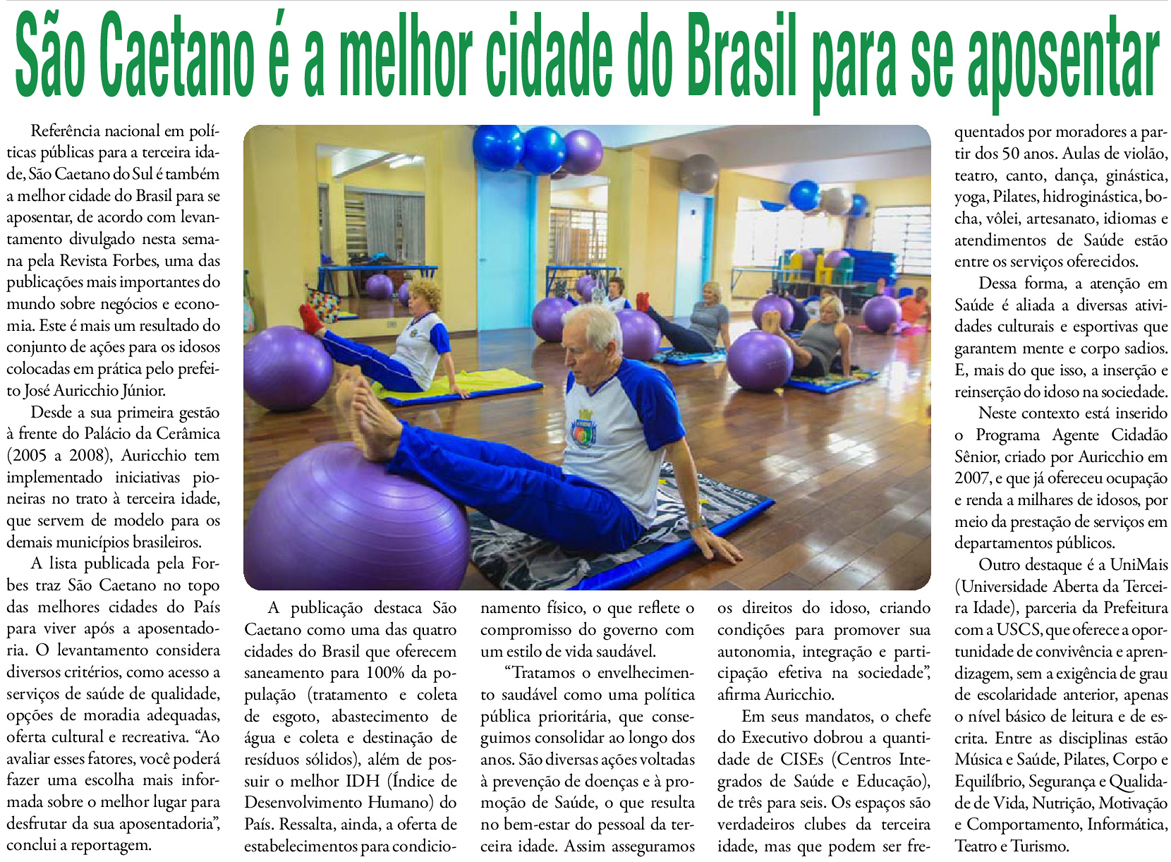 São Caetano é a melhor cidade do Brasil para se aposentar

Referência nacional em políticas públicas para a terceira idade, São Caetano do Sul é também a melhor cidade do Brasil para se aposentar, de acordo com levantamento divulgado nesta semana pela Revista Forbes, uma das publicações mais importantes do mundo sobre negócios e economia. Este é mais um resultado do conjunto de ações para os idosos colocadas em prática pelo prefeito José Auricchio Júnior.

Desde a sua primeira gestão à frente do Palácio da Cerâmica (2005 a 2008), Auricchio tem implementado iniciativas pioneiras no trato à terceira idade, que servem de modelo para os demais municípios brasileiros.

A lista publicada pela Forbes traz São Caetano no topo das melhores cidades do País para viver após a aposentadoria. O levantamento considera diversos critérios, como acesso a serviços de saúde de qualidade, opções de moradia adequadas, oferta cultural e recreativa. "Ao avaliar esses fatores, você poderá fazer uma escolha mais informada sobre o melhor lugar para desfrutar da sua aposentadoria", conclui a reportagem.

A publicação destaca São Caetano como uma das quatro cidades do Brasil que oferecem saneamento para 100% da população (tratamento e coleta de esgoto, abastecimento de água e coleta e destinação de resíduos sólidos), além de possuir o melhor IDH (Índice de Desenvolvimento Humano) do País. Ressalta, ainda, a oferta de estabelecimentos para condicionamento físico, o que reflete o compromisso do governo com um estilo de vida saudável.

"Tratamos o envelhecimento saudável como uma política pública prioritária, que conseguimos consolidar ao longo dos anos. São diversas ações voltadas à prevenção de doenças e à promoção de Saúde, o que resulta no bem-estar do pessoal da terceira idade. Assim asseguramos os direitos do idoso, criando condições para promover sua autonomia, integração e participação efetiva na sociedade", afirma Auricchio.

Em seus mandatos, o chefe do Executivo dobrou a quantidade de CISEs (Centros Integrados de Saúde e Educação), de três para seis. Os espaços são verdadeiros clubes da terceira idade, mas que podem ser frequentados por moradores a partir dos 50 anos. Aulas de violão, teatro, canto, dança, ginástica, yoga, Pilates, hidroginástica, bocha, vôlei, artesanato, idiomas e atendimentos de Saúde estão entre os serviços oferecidos.

Dessa forma, a atenção em Saúde é aliada a diversas atividades culturais e esportivas que garantem mente e corpo sadios. E, mais do que isso, a inserção e reinserção do idoso na sociedade.

Neste contexto está inserido o Programa Agente Cidadão Sênior, criado por Auricchio em 2007, e que já ofereceu ocupação e renda a milhares de idosos, por meio da prestação de serviços em departamentos públicos.

Outro destaque é a UniMais (Universidade Aberta da Terceira Idade), parceria da Prefeitura com a USCS, que oferece a oportunidade de convivência e aprendizagem, sem a exigência de grau de escolaridade anterior, apenas o nível básico de leitura e de escrita. Entre as disciplinas estão Música e Saúde, Pilates, Corpo e Equilíbrio, Segurança e Qualidade de Vida, Nutrição, Motivação e Comportamento, Informática, Teatro e Turismo.